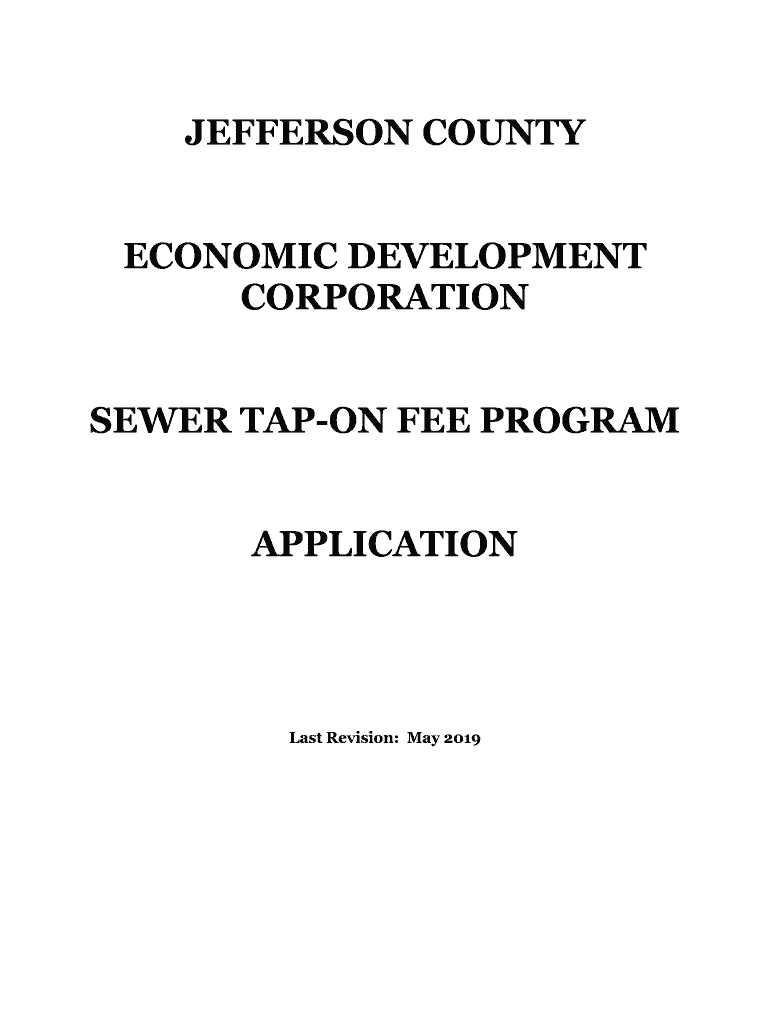 JEFFERSON COUNTY

ECONOMIC DEVELOPMENT CORPORATION

SEWER TAP-ON FEE PROGRAM

APPLICATION

Last Revision: May 2019